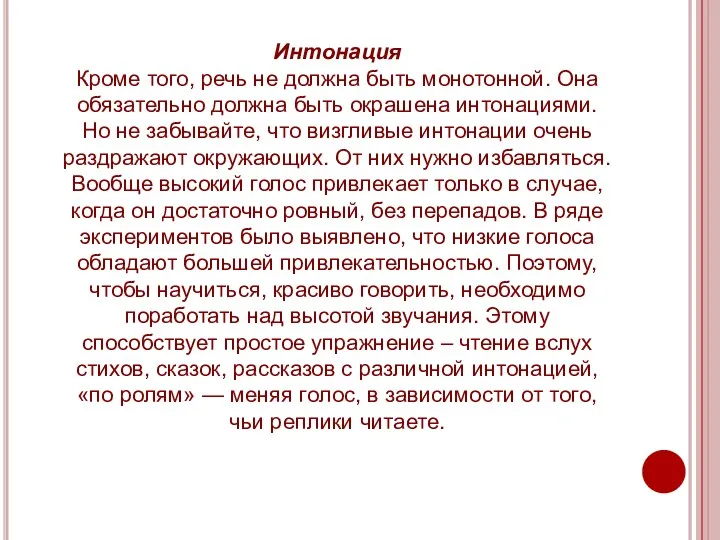 Интонация
Кроме того, речь не должна быть монотонной. Она обязательно должна быть окрашена интонациями. Но не забывайте, что визгливые интонации очень раздражают окружающих. От них нужно избавляться. Вообще высокий голос привлекает только в случае, когда он достаточно ровный, без перепадов. В ряде экспериментов было выявлено, что низкие голоса обладают большей привлекательностью. Поэтому, чтобы научиться, красиво говорить, необходимо поработать над высотой звучания. Этому способствует простое упражнение – чтение вслух стихов, сказок, рассказов с различной интонацией, «по ролям» — меняя голос, в зависимости от того, чьи реплики читаете.